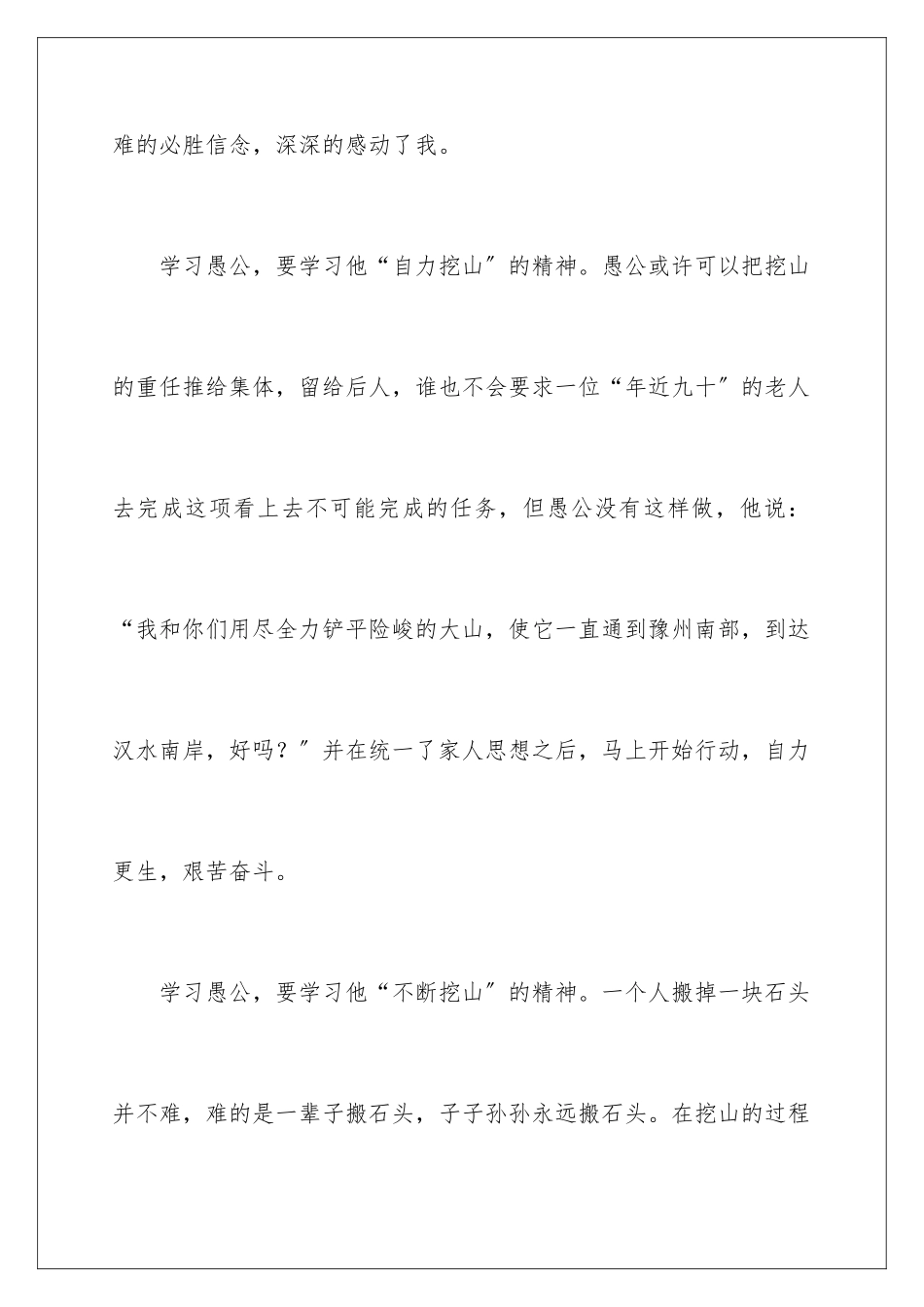 难的必胜信念，深深的感动了我。

学习愚公，要学习他“自力挖山″的精神。愚公或许可以把挖山的重任推给集体，留给后人，谁也不会要求一位“年近九十″的老人去完成这项看上去不可能完成的任务，但愚公没有这样做，他说：“我和你们用尽全力铲平险峻的大山，使它一直通到豫州南部，到达汉水南岸，好吗？″并在统一了家人思想之后，马上开始行动，自力更生，艰苦奋斗。

学习愚公，要学习他“不断挖山″的精神。一个人搬掉一块石头并不难，难的是一辈子搬石头，子子孙孙永远搬石头。在挖山的过程